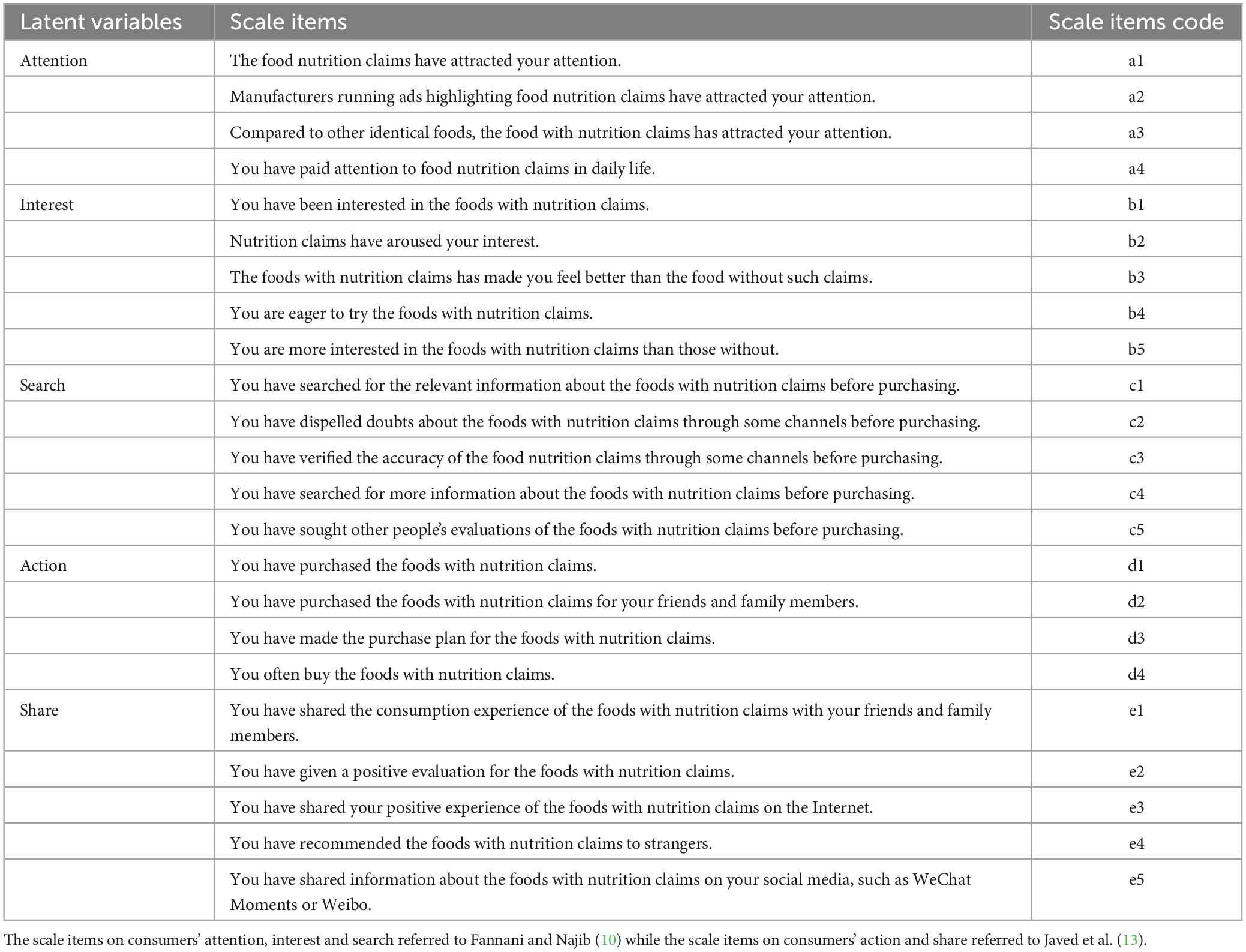 | Latent variables | Scale items | Scale items code |
|---|---|---|
| Attention | The food nutrition claims have attracted your attention. | a1 |
| | Manufacturers running ads highlighting food nutrition claims have attracted your attention. | a2 |
| | Compared to other identical foods, the food with nutrition claims has attracted your attention. | a3 |
| | You have paid attention to food nutrition claims in daily life. | a4 |
| Interest | You have been interested in the foods with nutrition claims. | b1 |
| | Nutrition claims have aroused your interest. | b2 |
| | The foods with nutrition claims has made you feel better than the food without such claims. | b3 |
| | You are eager to try the foods with nutrition claims. | b4 |
| | You are more interested in the foods with nutrition claims than those without. | b5 |
| Search | You have searched for the relevant information about the foods with nutrition claims before purchasing. | c1 |
| | You have dispelled doubts about the foods with nutrition claims through some channels before purchasing. | c2 |
| | You have verified the accuracy of the food nutrition claims through some channels before purchasing. | c3 |
| | You have searched for more information about the foods with nutrition claims before purchasing. | c4 |
| | You have sought other people's evaluations of the foods with nutrition claims before purchasing. | c5 |
| Action | You have purchased the foods with nutrition claims. | d1 |
| | You have purchased the foods with nutrition claims for your friends and family members. | d2 |
| | You have made the purchase plan for the foods with nutrition claims. | d3 |
| | You often buy the foods with nutrition claims. | d4 |
| Share | You have shared the consumption experience of the foods with nutrition claims with your friends and family members. | e1 |
| | You have given a positive evaluation for the foods with nutrition claims. | e2 |
| | You have shared your positive experience of the foods with nutrition claims on the Internet. | e3 |
| | You have recommended the foods with nutrition claims to strangers. | e4 |
| | You have shared information about the foods with nutrition claims on your social media, such as WeChat Moments or Weibo. | e5 |

The scale items on consumers' attention, interest and search referred to Fannani and Najib (10) while the scale items on consumers' action and share referred to Javed et al. (13).